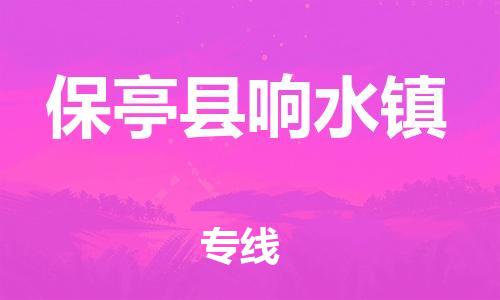 保亭县响水镇

专线